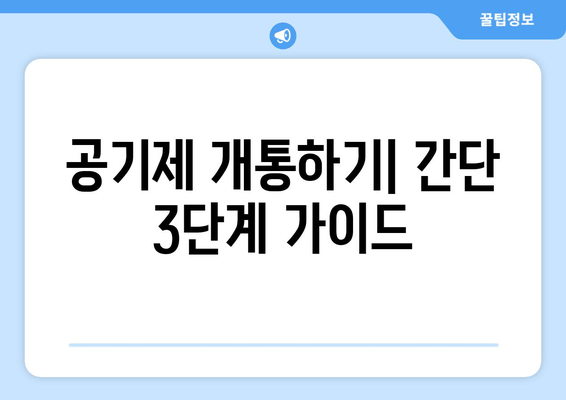 꿀팁정보

공기제 개통하기| 간단 3단계 가이드